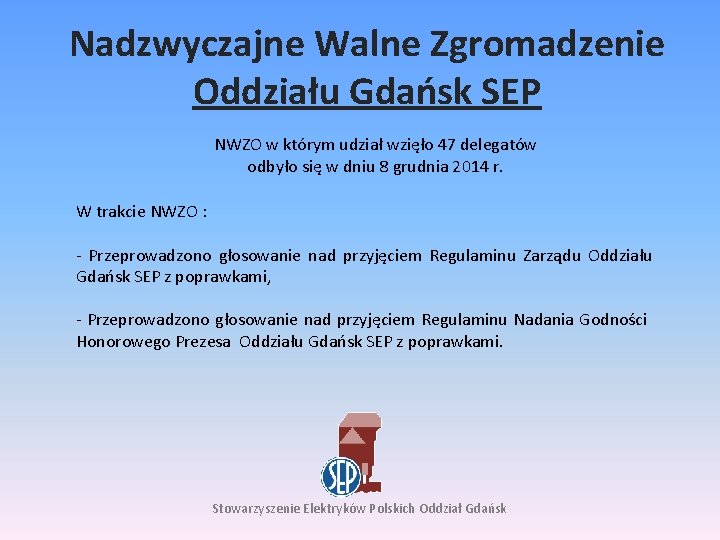 Nadzwyczajne Walne Zgromadzenie
Oddziału Gdańsk SEP

NWZO w którym udział wzięło 47 delegatów
odbyło się w dniu 8 grudnia 2014 r.

W trakcie NWZO :

- Przeprowadzono głosowanie nad przyjęciem Regulaminu Zarządu Oddziału Gdańsk SEP z poprawkami,

- Przeprowadzono głosowanie nad przyjęciem Regulaminu Nadania Godności Honorowego Prezesa Oddziału Gdańsk SEP z poprawkami.

SEP

Stowarzyszenie Elektryków Polskich Oddział Gdańsk